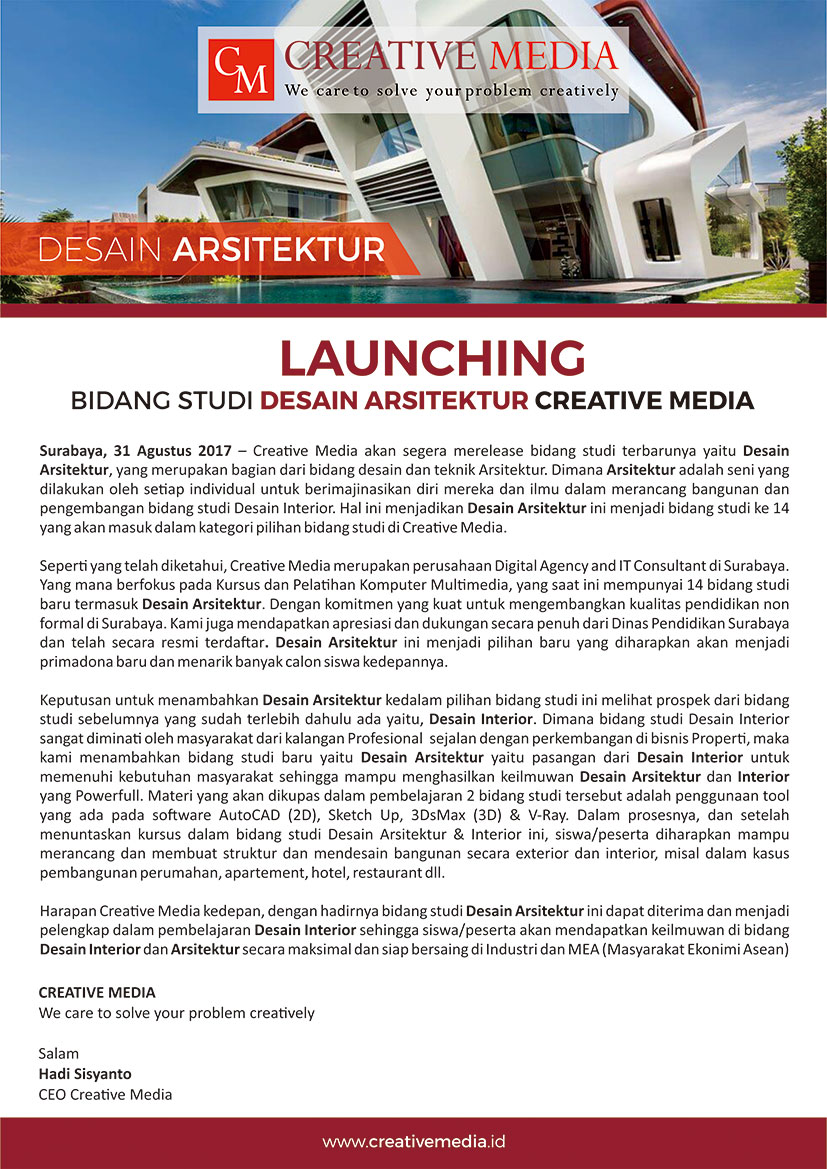 CM CREATIVE MEDIA
We care to solve your problem creatively

DESAIN ARSITEKTUR

LAUNCHING
BIDANG STUDI DESAIN ARSITEKTUR CREATIVE MEDIA

Surabaya, 31 Agustus 2017 – Creative Media akan segera merelease bidang studi terbarunya yaitu Desain Arsitektur, yang merupakan bagian dari bidang desain dan teknik Arsitektur. Dimana Arsitektur adalah seni yang dilakukan oleh setiap individual untuk berimajinasikan diri mereka dan ilmu dalam merancang bangunan dan pengembangan bidang studi Desain Interior. Hal ini menjadikan Desain Arsitektur ini menjadi bidang studi ke 14 yang akan masuk dalam kategori pilihan bidang studi di Creative Media.

Seperti yang telah diketahui, Creative Media merupakan perusahaan Digital Agency and IT Consultant di Surabaya. Yang mana berfokus pada Kursus dan Pelatihan Komputer Multimedia, yang saat ini mempunyai 14 bidang studi baru termasuk Desain Arsitektur. Dengan komitmen yang kuat untuk mengembangkan kualitas pendidikan non formal di Surabaya. Kami juga mendapatkan apresiasi dan dukungan secara penuh dari Dinas Pendidikan Surabaya dan telah secara resmi terdaftar. Desain Arsitektur ini menjadi pilihan baru yang diharapkan akan menjadi primadona baru dan menarik banyak calon siswa kedepannya.

Keputusan untuk menambahkan Desain Arsitektur kedalam pilihan bidang studi ini melihat prospek dari bidang studi sebelumnya yang sudah terlebih dahulu ada yaitu, Desain Interior. Dimana bidang studi Desain Interior sangat diminati oleh masyarakat dari kalangan Profesional sejalan dengan perkembangan di bisnis Properti, maka kami menambahkan bidang studi baru yaitu Desain Arsitektur yaitu pasangan dari Desain Interior untuk memenuhi kebutuhan masyarakat sehingga mampu menghasilkan keilmuwan Desain Arsitektur dan Interior yang Powerfull. Materi yang akan dikupas dalam pembelajaran 2 bidang studi tersebut adalah penggunaan tool yang ada pada software AutoCAD (2D), Sketch Up, 3DsMax (3D) & V-Ray. Dalam prosesnya, dan setelah menuntaskan kursus dalam bidang studi Desain Arsitektur & Interior ini, siswa/peserta diharapkan mampu merancang dan membuat struktur dan mendesain bangunan secara exterior dan interior, misal dalam kasus pembangunan perumahan, apartement, hotel, restaurant dll.

Harapan Creative Media kedepan, dengan hadirnya bidang studi Desain Arsitektur ini dapat diterima dan menjadi pelengkap dalam pembelajaran Desain Interior sehingga siswa/peserta akan mendapatkan keilmuwan di bidang Desain Interior dan Arsitektur secara maksimal dan siap bersaing di Industri dan MEA (Masyarakat Ekonimi Asean)

CREATIVE MEDIA
We care to solve your problem creatively

Salam
Hadi Sisyanto
CEO Creative Media

www.creativemedia.id